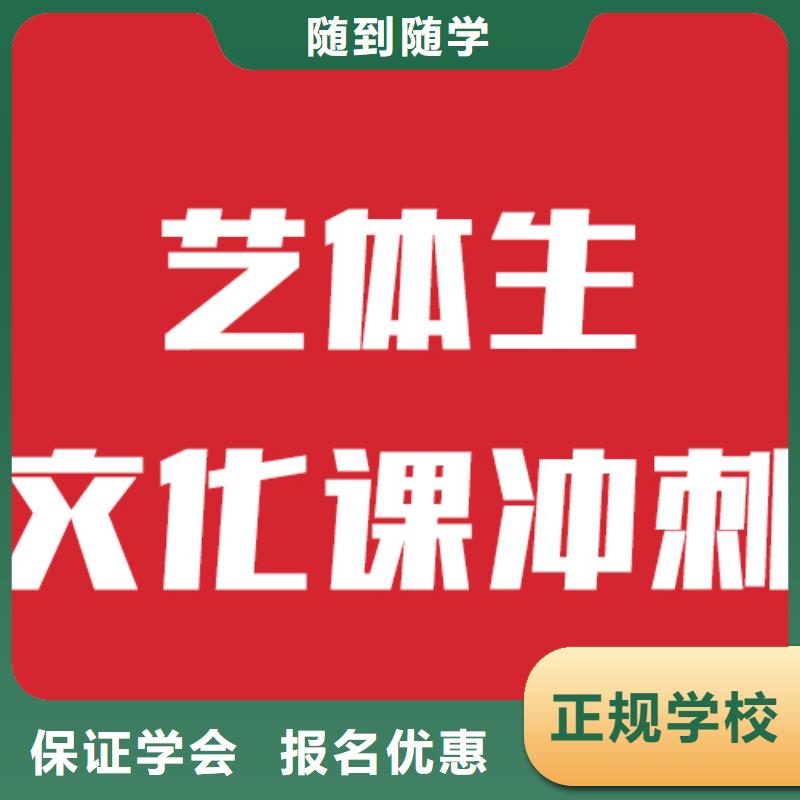 随到随学

艺体生
文化课冲刺

保证学会 报名优惠

正规学校